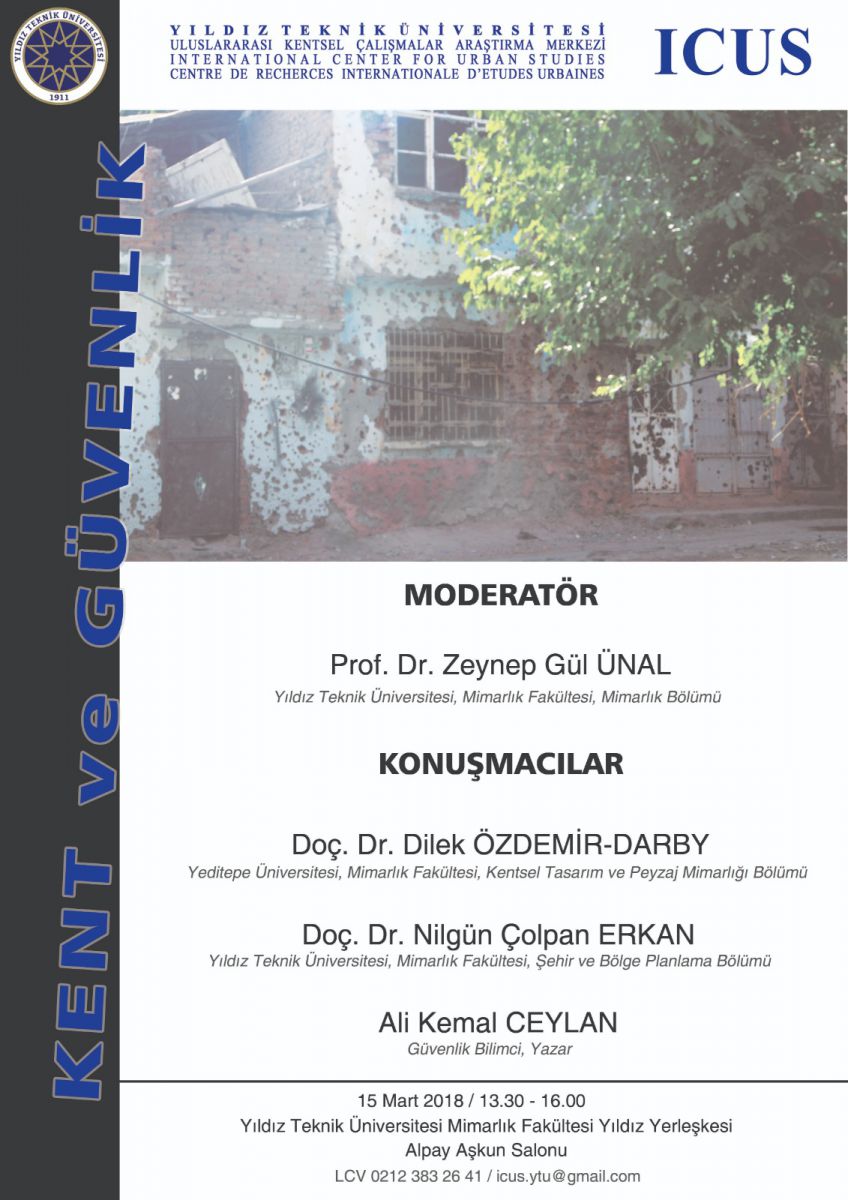 YILDIZ TEKNİK ÜNİVERSİTESİ
1911

YILDIZ TEKNİK ÜNİVERSİTESİ
ULUSLARARASI KENTSEL ÇALIŞMALAR ARAŞTIRMA MERKEZİ
INTERNATIONAL CENTER FOR URBAN STUDIES
CENTRE DE RECHERCES INTERNATIONALE D'ETUDES URBAINES

ICUS

KENT ve GÜVENLİK

MODERATÖR

Prof. Dr. Zeynep Gül ÜNAL
Yıldız Teknik Üniversitesi, Mimarlık Fakültesi, Mimarlık Bölümü

KONUŞMACILAR

Doç. Dr. Dilek ÖZDEMİR-DARBY
Yeditepe Üniversitesi, Mimarlık Fakültesi, Kentsel Tasarım ve Peyzaj Mimarlığı Bölümü

Doç. Dr. Nilgün Çolpan ERKAN
Yıldız Teknik Üniversitesi, Mimarlık Fakültesi, Şehir ve Bölge Planlama Bölümü

Ali Kemal CEYLAN
Güvenlik Bilimci, Yazar

15 Mart 2018 / 13.30 - 16.00
Yıldız Teknik Üniversitesi Mimarlık Fakültesi Yıldız Yerleşkesi
Alpay Aşkun Salonu
LCV 0212 383 26 41 / icus.ytu@gmail.com